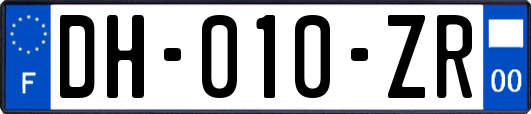 F

DH-010-ZR

00